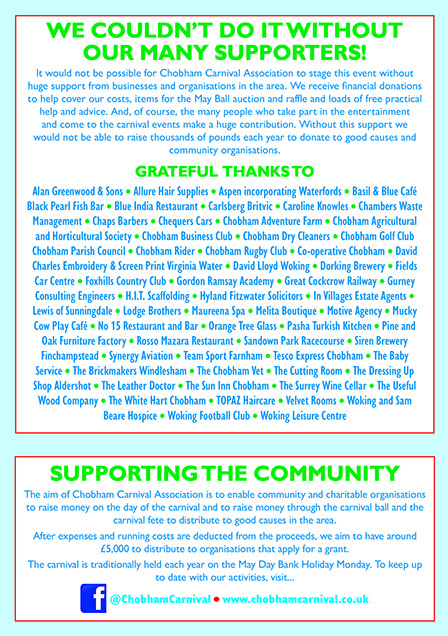 WE COULDN'T DO IT WITHOUT OUR MANY SUPPORTERS!

It would not be possible for Chobham Carnival Association to stage this event without huge support from businesses and organisations in the area. We receive financial donations to help cover our costs, items for the May Ball auction and raffle and loads of free practical help and advice. And, of course, the many people who take part in the entertainment and come to the carnival events make a huge contribution. Without this support we would not be able to raise thousands of pounds each year to donate to good causes and community organisations.

GRATEFUL THANKS TO

Alan Greenwood & Sons • Allure Hair Supplies • Aspen incorporating Waterfords • Basil & Blue Café Black Pearl Fish Bar • Blue India Restaurant • Carlsberg Britvic • Caroline Knowles • Chambers Waste Management • Chaps Barbers • Chequers Cars • Chobham Adventure Farm • Chobham Agricultural and Horticultural Society • Chobham Business Club • Chobham Dry Cleaners • Chobham Golf Club Chobham Parish Council • Chobham Rider • Chobham Rugby Club • Co-operative Chobham • David Charles Embroidery & Screen Print Virginia Water • David Lloyd Woking • Dorking Brewery • Fields Car Centre • Foxhills Country Club • Gordon Ramsay Academy • Great Cockcrow Railway • Gurney Consulting Engineers • H.I.T. Scaffolding • Hyland Fitzwater Solicitors • In Villages Estate Agents • Lewis of Sunningdale • Lodge Brothers • Maureena Spa • Melita Boutique • Motive Agency • Mucky Cow Play Café • No 15 Restaurant and Bar • Orange Tree Glass • Pasha Turkish Kitchen • Pine and Oak Furniture Factory • Rosso Mazara Restaurant • Sandown Park Racecourse • Siren Brewery Finchampstead • Synergy Aviation • Team Sport Farnham • Tesco Express Chobham • The Baby Service • The Brickmakers Windlesham • The Chobham Vet • The Cutting Room • The Dressing Up Shop Aldershot • The Leather Doctor • The Sun Inn Chobham • The Surrey Wine Cellar • The Useful Wood Company • The White Hart Chobham • TOPAZ Haircare • Velvet Rooms • Woking and Sam Beare Hospice • Woking Football Club • Woking Leisure Centre

SUPPORTING THE COMMUNITY

The aim of Chobham Carnival Association is to enable community and charitable organisations to raise money on the day of the carnival and to raise money through the carnival ball and the carnival fete to distribute to good causes in the area.

After expenses and running costs are deducted from the proceeds, we aim to have around £5,000 to distribute to organisations that apply for a grant.

The carnival is traditionally held each year on the May Day Bank Holiday Monday. To keep up to date with our activities, visit...

f @ChobhamCarnival • www.chobhamcarnival.co.uk